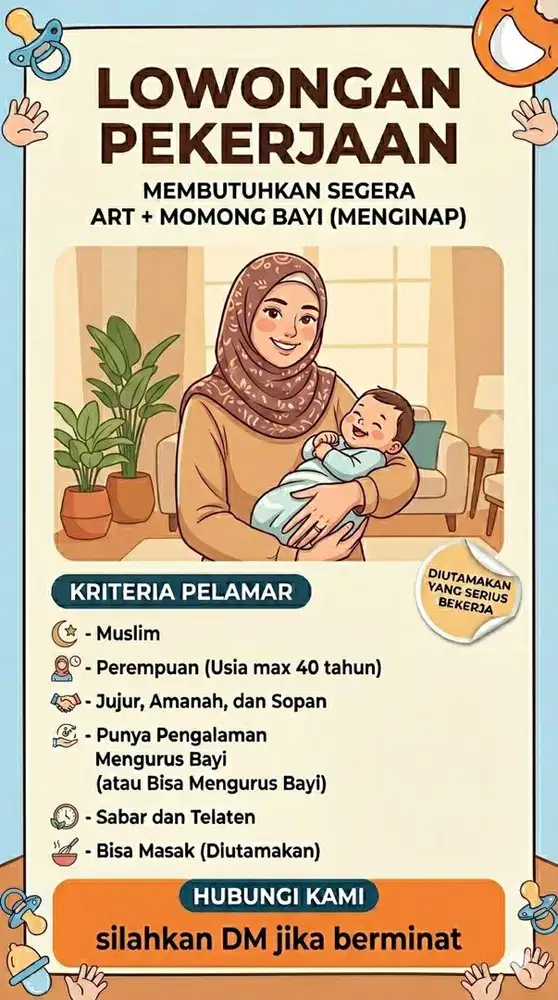 LOWONGAN PEKERJAAN

MEMBUTUHKAN SEGERA
ART + MOMONG BAYI (MENGINAP)

DIUTAMAKAN YANG SERIUS BEKERJA

KRITERIA PELAMAR

- Muslim
- Perempuan (Usia max 40 tahun)
- Jujur, Amanah, dan Sopan
- Punya Pengalaman Mengurus Bayi (atau Bisa Mengurus Bayi)
- Sabar dan Telaten
- Bisa Masak (Diutamakan)

HUBUNGI KAMI

silahkan DM jika berminat